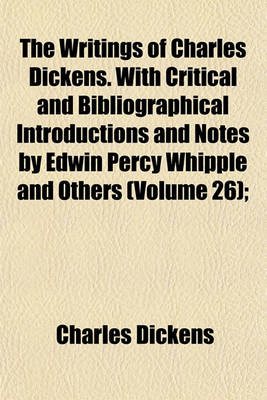 The Writings of Charles Dickens. With Critical and Bibliographical Introductions and Notes by Edwin Percy Whipple and Others (Volume 26);

Charles Dickens